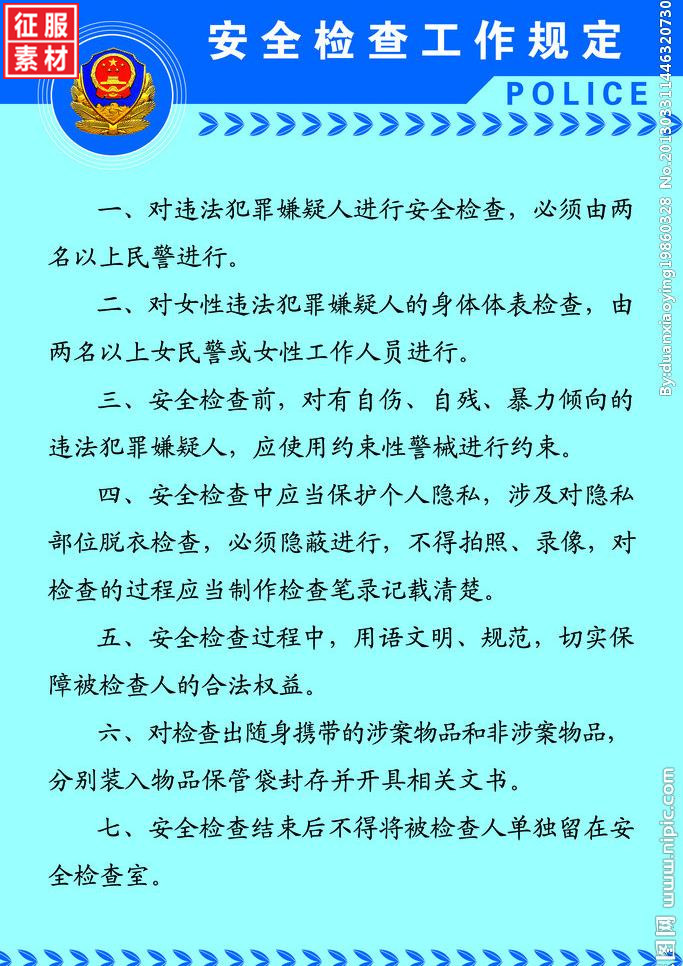 征服素材

安全检查工作规定

POLICE

一、对违法犯罪嫌疑人进行安全检查，必须由两名以上民警进行。

二、对女性违法犯罪嫌疑人的身体体表检查，由两名以上女民警或女性工作人员进行。

三、安全检查前，对有自伤、自残、暴力倾向的违法犯罪嫌疑人，应使用约束性警械进行约束。

四、安全检查中应当保护个人隐私，涉及对隐私部位脱衣检查，必须隐蔽进行，不得拍照、录像，对检查的过程应当制作检查笔录记载清楚。

五、安全检查过程中，用语文明、规范，切实保障被检查人的合法权益。

六、对检查出随身携带的涉案物品和非涉案物品，分别装入物品保管袋封存并开具相关文书。

七、安全检查结束后不得将被检查人单独留在安全检查室。

By:duanxiaoying19860328 No.20130311446320730

昵图网 www.nipic.com